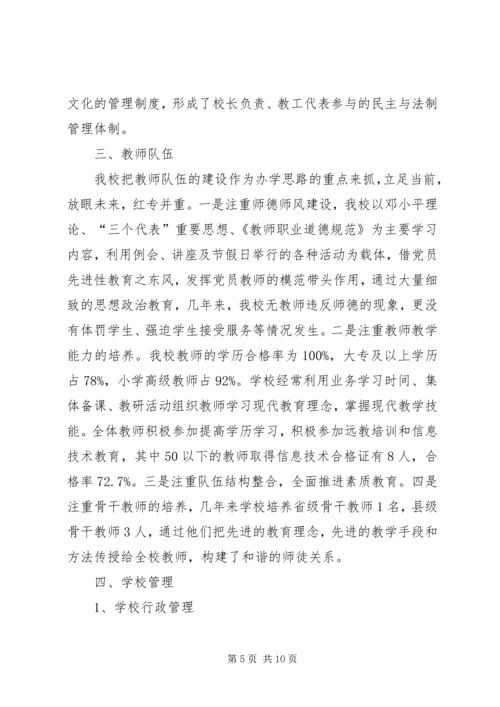 文化的管理制度，形成了校长负责、教工代表参与的民主与法制管理体制。

三、教师队伍

我校把教师队伍的建设作为办学思路的重点来抓，立足当前，放眼未来，红专并重。一是注重师德师风建设，我校以邓小平理论、“三个代表”重要思想、《教师职业道德规范》为主要学习内容，利用例会、讲座及节假日举行的各种活动为载体，借党员先进性教育之东风，发挥党员教师的模范带头作用，通过大量细致的思想政治教育，几年来，我校无教师违反师德的现象，更没有体罚学生、强迫学生接受服务等情况发生。二是注重教师教学能力的培养。我校教师的学历合格率为100%，大专及以上学历占78%，小学高级教师占92%。学校经常利用业务学习时间、集体备课、教研活动组织教师学习现代教育理念，掌握现代教学技能。全体教师积极参加提高学历学习，积极参加远教培训和信息技术教育，其中50以下的教师取得信息技术合格证有8人，合格率72.7%。三是注重队伍结构整合，全面推进素质教育。四是注重骨干教师的培养，几年来学校培养省级骨干教师1名，县级骨干教师3人，通过他们把先进的教育理念，先进的教学手段和方法传授给全校教师，构建了和谐的师徒关系。

四、学校管理

1、学校行政管理

第5页 共10页